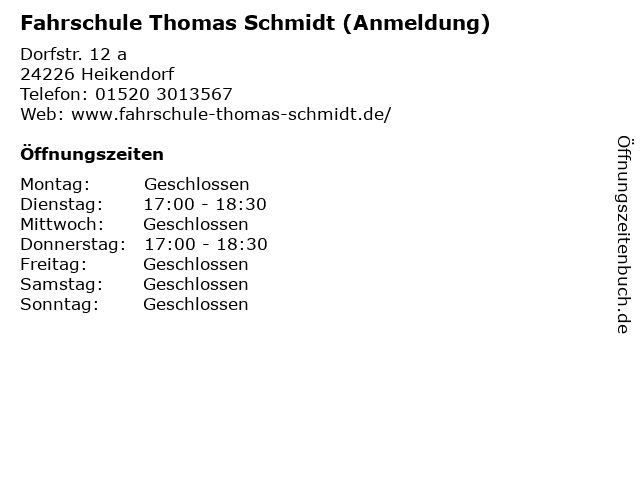 Fahrschule Thomas Schmidt (Anmeldung)

Dorfstr. 12 a
24226 Heikendorf
Telefon: 01520 3013567
Web: www.fahrschule-thomas-schmidt.de/

Öffnungszeiten

Montag: Geschlossen
Dienstag: 17:00 - 18:30
Mittwoch: Geschlossen
Donnerstag: 17:00 - 18:30
Freitag: Geschlossen
Samstag: Geschlossen
Sonntag: Geschlossen

Öffnungszeitenbuch.de